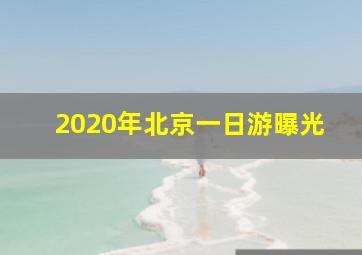 2020年北京一日游曝光